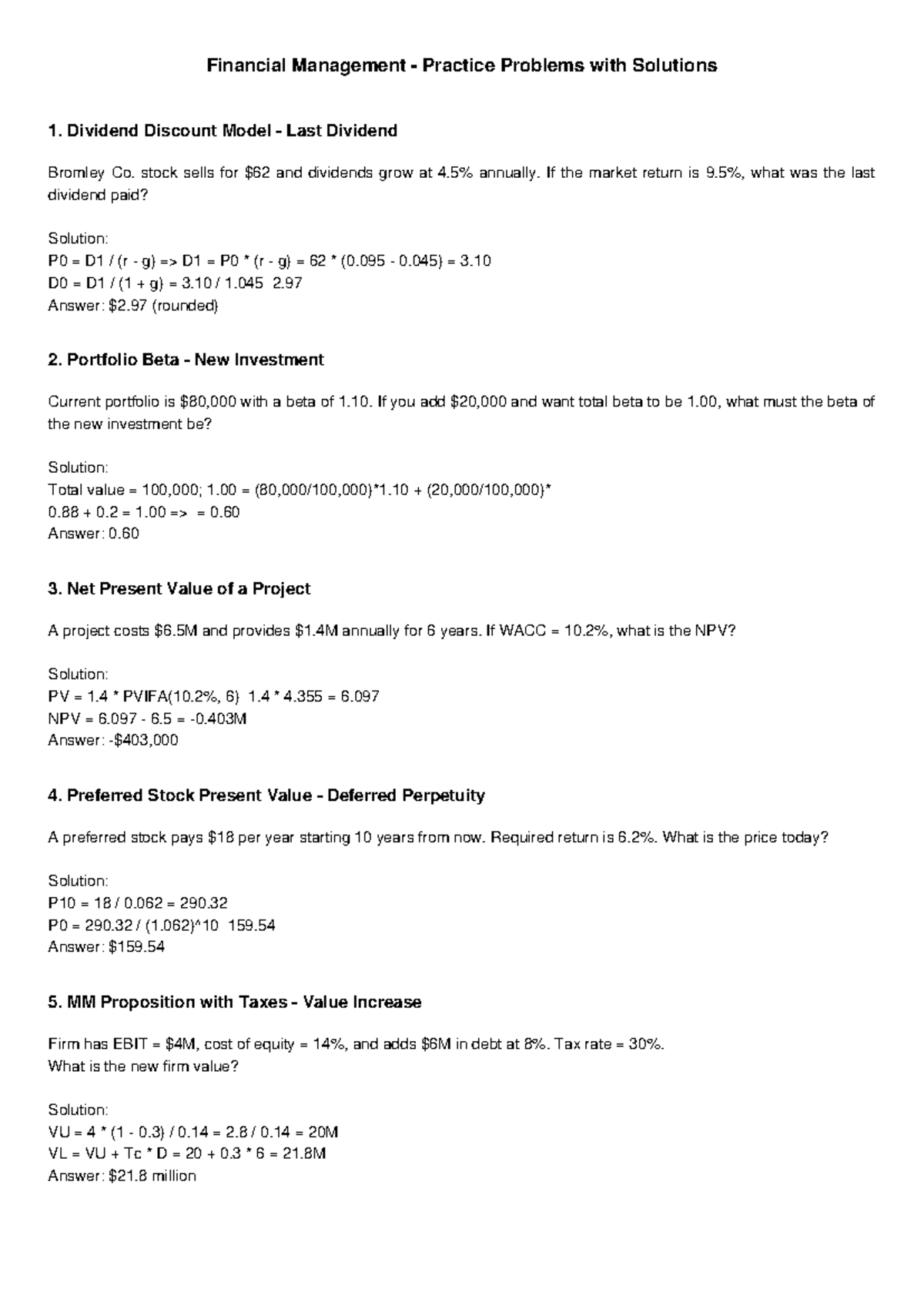 Financial Management - Practice Problems with Solutions

1. Dividend Discount Model - Last Dividend

Bromley Co. stock sells for $62 and dividends grow at 4.5% annually. If the market return is 9.5%, what was the last dividend paid?

Solution:
P0 = D1 / (r - g) => D1 = P0 * (r - g) = 62 * (0.095 - 0.045) = 3.10
D0 = D1 / (1 + g) = 3.10 / 1.045 2.97
Answer: $2.97 (rounded)

2. Portfolio Beta - New Investment

Current portfolio is $80,000 with a beta of 1.10. If you add $20,000 and want total beta to be 1.00, what must the beta of the new investment be?

Solution:
Total value = 100,000; 1.00 = (80,000/100,000)*1.10 + (20,000/100,000)*
0.88 + 0.2 = 1.00 => = 0.60
Answer: 0.60

3. Net Present Value of a Project

A project costs $6.5M and provides $1.4M annually for 6 years. If WACC = 10.2%, what is the NPV?

Solution:
PV = 1.4 * PVIFA(10.2%, 6) 1.4 * 4.355 = 6.097
NPV = 6.097 - 6.5 = -0.403M
Answer: -$403,000

4. Preferred Stock Present Value - Deferred Perpetuity

A preferred stock pays $18 per year starting 10 years from now. Required return is 6.2%. What is the price today?

Solution:
P10 = 18 / 0.062 = 290.32
P0 = 290.32 / (1.062)^10 159.54
Answer: $159.54

5. MM Proposition with Taxes - Value Increase

Firm has EBIT = $4M, cost of equity = 14%, and adds $6M in debt at 8%. Tax rate = 30%.
What is the new firm value?

Solution:
VU = 4 * (1 - 0.3) / 0.14 = 2.8 / 0.14 = 20M
VL = VU + Tc * D = 20 + 0.3 * 6 = 21.8M
Answer: $21.8 million